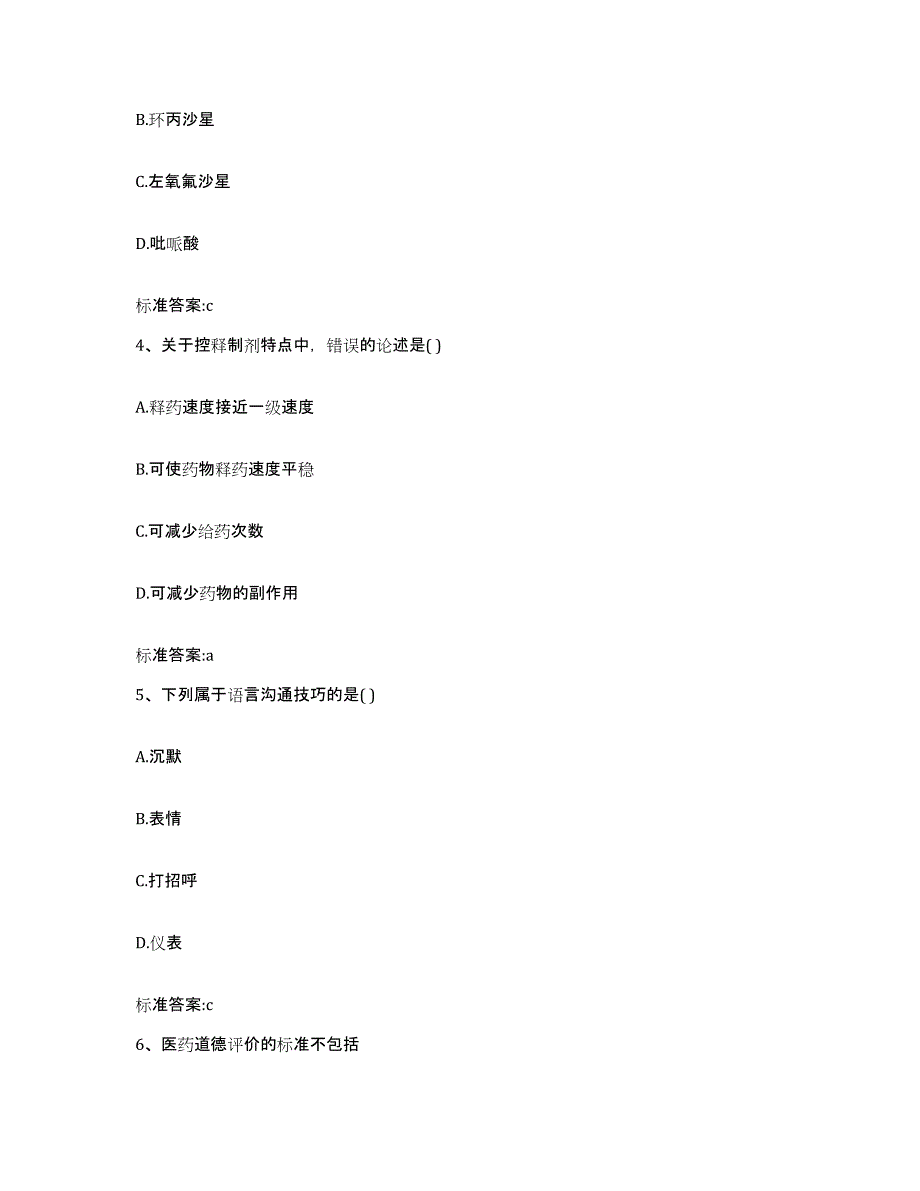 B.环丙沙星

C.左氧氟沙星

D.吡哌酸

标准答案:c

4、关于控释制剂特点中，错误的论述是( )

A.释药速度接近一级速度

B.可使药物释药速度平稳

C.可减少给药次数

D.可减少药物的副作用

标准答案:a

5、下列属于语言沟通技巧的是( )

A.沉默

B.表情

C.打招呼

D.仪表

标准答案:c

6、医药道德评价的标准不包括